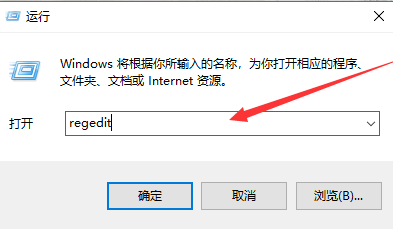 运行

Windows 将根据你所输入的名称，为你打开相应的程序、文件夹、文档或 Internet 资源。

打开 regedit

确定 取消 浏览(B)...